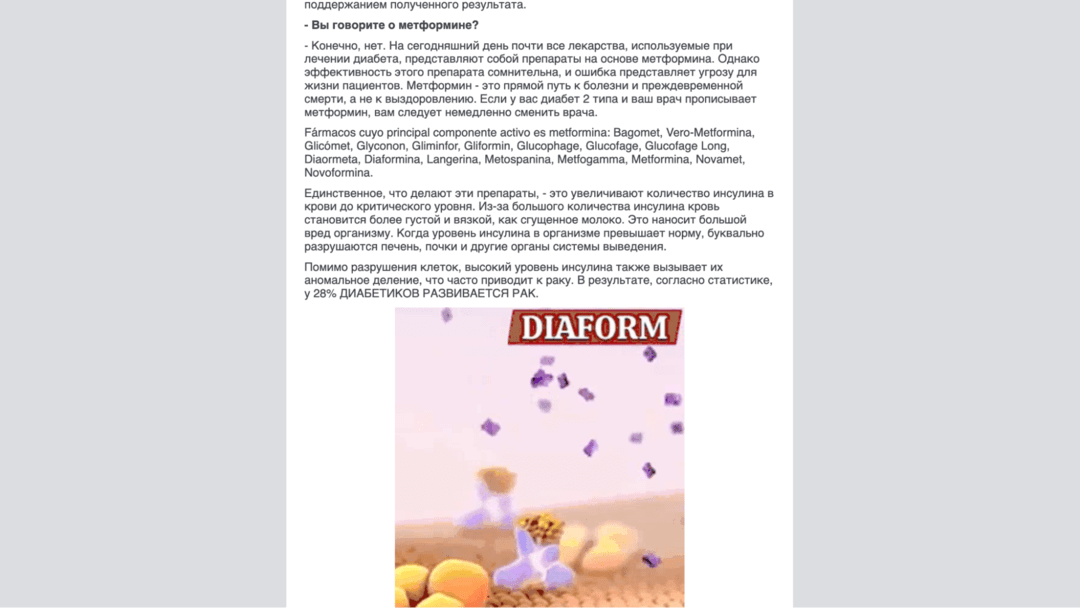 поддержанием полученного результата.

- Вы говорите о метформине?

- Конечно, нет. На сегодняшний день почти все лекарства, используемые при лечении диабета, представляют собой препараты на основе метформина. Однако эффективность этого препарата сомнительна, и ошибка представляет угрозу для жизни пациентов. Метформин - это прямой путь к болезни и преждевременной смерти, а не к выздоровлению. Если у вас диабет 2 типа и ваш врач прописывает метформин, вам следует немедленно сменить врача.

Fármacos cuyo principal componente activo es metformina: Bagomet, Vero-Metformina, Glicômet, Glyconon, Gliminfor, Gliformin, Glucophage, Glucofage, Glucofage Long, Diaormeta, Diaformina, Langerina, Metospanina, Metfogamma, Metformina, Novamet, Novoformina.

Единственное, что делают эти препараты, - это увеличивают количество инсулина в крови до критического уровня. Из-за большого количества инсулина кровь становится более густой и вязкой, как сгущенное молоко. Это наносит большой вред организму. Когда уровень инсулина в организме превышает норму, буквально разрушаются печень, почки и другие органы системы выведения.

Помимо разрушения клеток, высокий уровень инсулина также вызывает их аномальное деление, что часто приводит к раку. В результате, согласно статистике, у 28% ДИАБЕТИКОВ РАЗВИВАЕТСЯ РАК.

DIAFORM